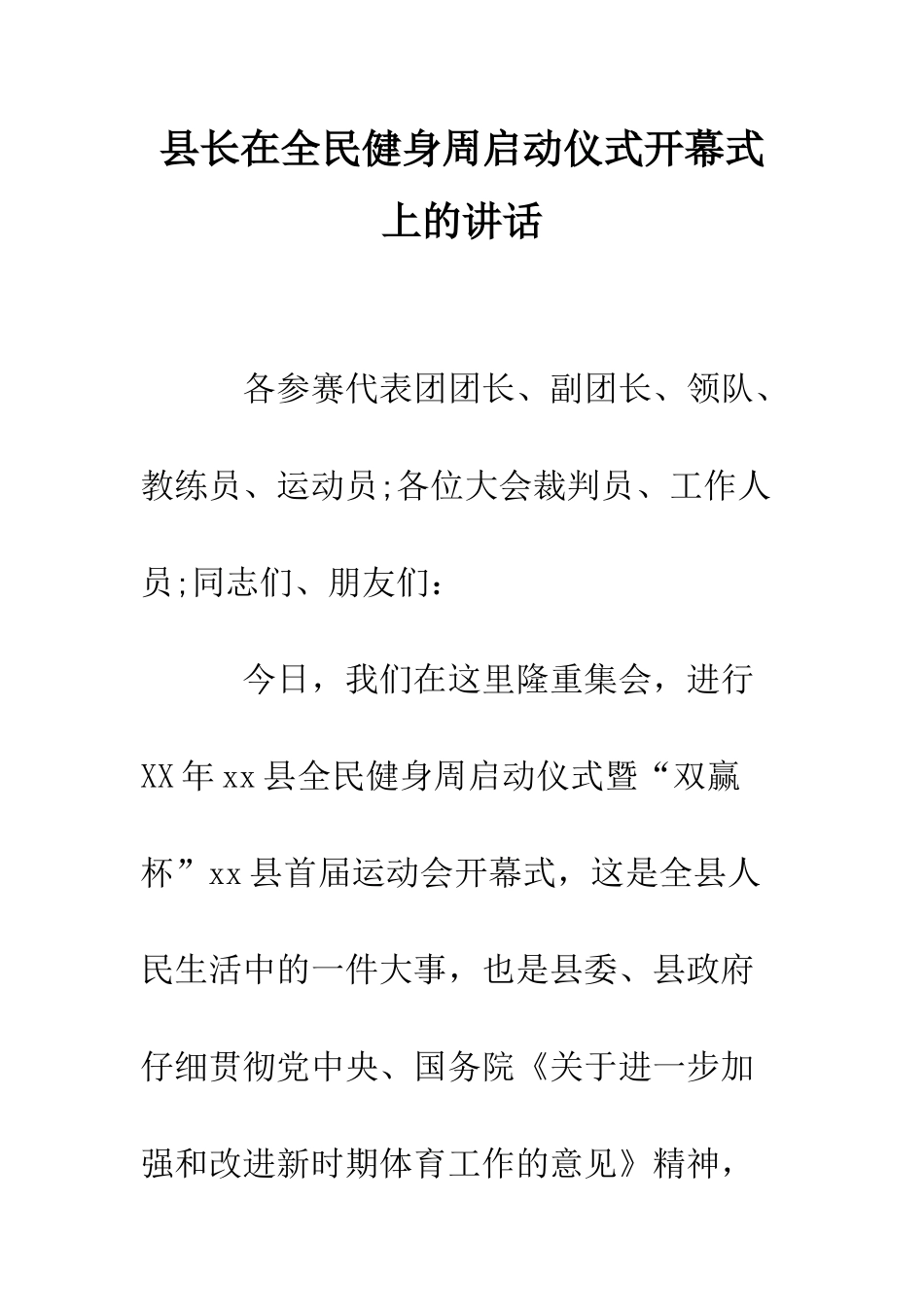 县长在全民健身周启动仪式开幕式上的讲话

各参赛代表团团长、副团长、领队、教练员、运动员;各位大会裁判员、工作人员;同志们、朋友们：

今日，我们在这里隆重集会，进行XX年xx县全民健身周启动仪式暨“双赢杯”xx县首届运动会开幕式，这是全县人民生活中的一件大事，也是县委、县政府仔细贯彻党中央、国务院《关于进一步加强和改进新时期体育工作的意见》精神，